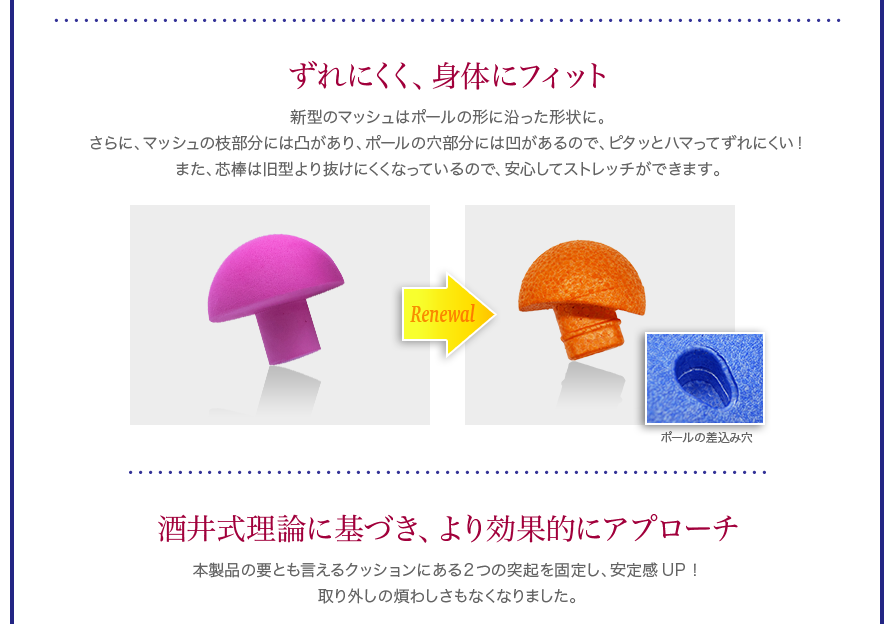 ずれにくく、身体にフィット

新型のマッシュはポールの形に沿った形状に。
さらに、マッシュの枝部分には凸があり、ポールの穴部分には凹があるので、ピタッとハマってずれにくい！
また、芯棒は旧型より抜けにくくなっているので、安心してストレッチができます。

Renewal

ポールの差込み穴

酒井式理論に基づき、より効果的にアプローチ

本製品の要とも言えるクッションにある２つの突起を固定し、安定感 UP！
取り外しの煩わしさもなくなりました。